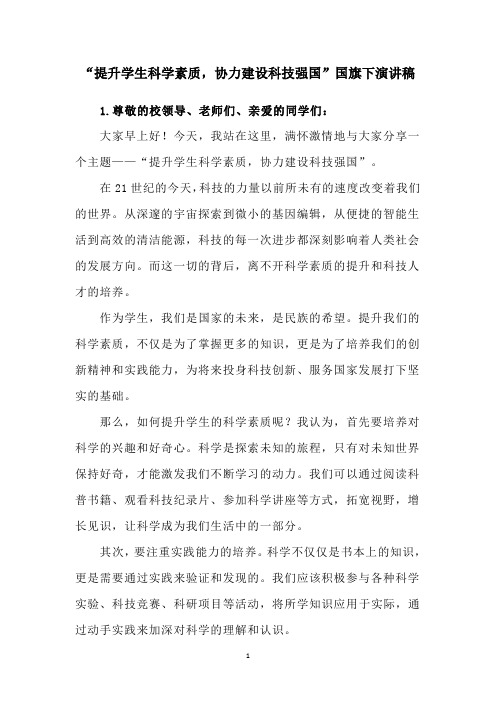 “提升学生科学素质，协力建设科技强国”国旗下演讲稿

1.尊敬的校领导、老师们、亲爱的同学们：

大家早上好！今天，我站在这里，满怀激情地与大家分享一个主题——“提升学生科学素质，协力建设科技强国”。

在21世纪的今天，科技的力量以前所未有的速度改变着我们的世界。从深邃的宇宙探索到微小的基因编辑，从便捷的智能生活到高效的清洁能源，科技的每一次进步都深刻影响着人类社会的发展方向。而这一切的背后，离不开科学素质的提升和科技人才的培养。

作为学生，我们是国家的未来，是民族的希望。提升我们的科学素质，不仅是为了掌握更多的知识，更是为了培养我们的创新精神和实践能力，为将来投身科技创新、服务国家发展打下坚实的基础。

那么，如何提升学生的科学素质呢？我认为，首先要培养对科学的兴趣和好奇心。科学是探索未知的旅程，只有对未知世界保持好奇，才能激发我们不断学习的动力。我们可以通过阅读科普书籍、观看科技纪录片、参加科学讲座等方式，拓宽视野，增长见识，让科学成为我们生活中的一部分。

其次，要注重实践能力的培养。科学不仅仅是书本上的知识，更是需要通过实践来验证和发现的。我们应该积极参与各种科学实验、科技竞赛、科研项目等活动，将所学知识应用于实际，通过动手实践来加深对科学的理解和认识。

1